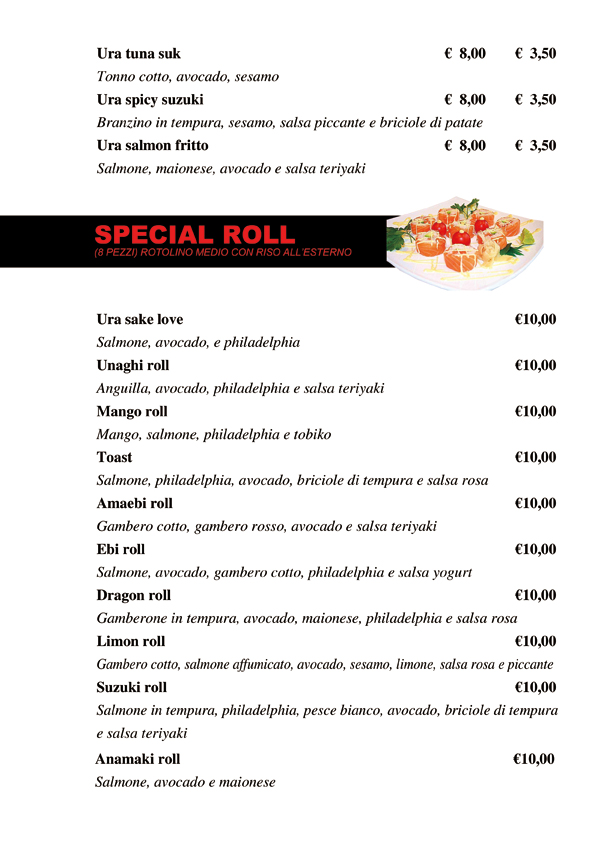 Ura tuna suk € 8,00 € 3,50
Tonno cotto, avocado, sesamo
Ura spicy suzuki € 8,00 € 3,50
Branzino in tempura, sesamo, salsa piccante e briciole di patate
Ura salmon fritto € 8,00 € 3,50
Salmone, maionese, avocado e salsa teriyaki

SPECIAL ROLL
(8 PEZZI) ROTOLINO MEDIO CON RISO ALL'ESTERNO

Ura sake love €10,00
Salmone, avocado, e philadelphia
Unaghi roll €10,00
Anguilla, avocado, philadelphia e salsa teriyaki
Mango roll €10,00
Mango, salmone, philadelphia e tobiko
Toast €10,00
Salmone, philadelphia, avocado, briciole di tempura e salsa rosa
Amaebi roll €10,00
Gambero cotto, gambero rosso, avocado e salsa teriyaki
Ebi roll €10,00
Salmone, avocado, gambero cotto, philadelphia e salsa yogurt
Dragon roll €10,00
Gamberone in tempura, avocado, maionese, philadelphia e salsa rosa
Limon roll €10,00
Gambero cotto, salmone affumicato, avocado, sesamo, limone, salsa rosa e piccante
Suzuki roll €10,00
Salmone in tempura, philadelphia, pesce bianco, avocado, briciole di tempura e salsa teriyaki
Anamaki roll €10,00
Salmone, avocado e maionese